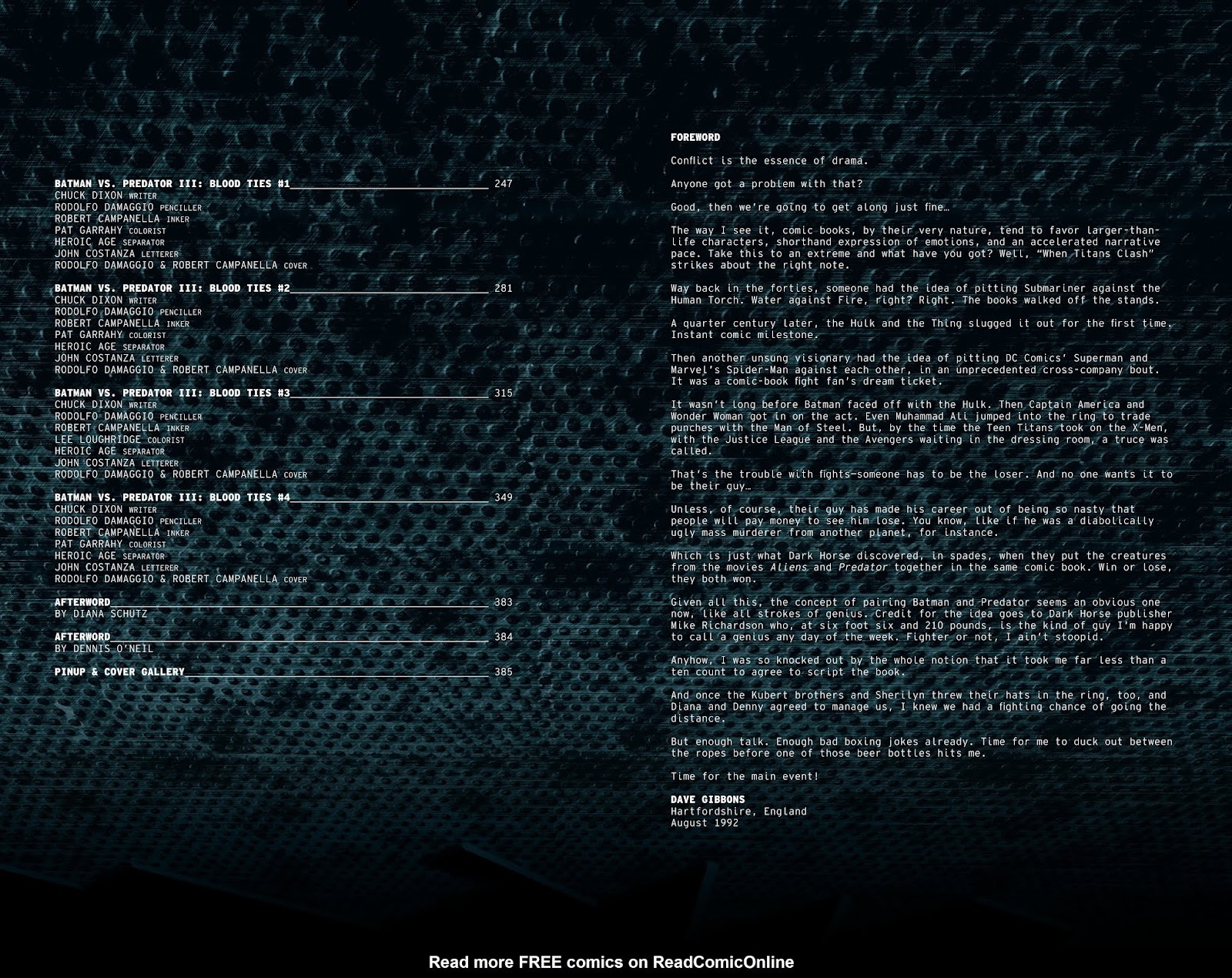 BATMAN VS. PREDATOR III: BLOOD TIES #1 247
CHUCK DIXON WRITER
RODOLFO DAMAGGIO PENCILLER
ROBERT CAMPANELLA INKER
PAT GARRAHY COLORIST
HEROIC AGE SEPARATOR
JOHN COSTANZA LETTERER
RODOLFO DAMAGGIO & ROBERT CAMPANELLA COVER

BATMAN VS. PREDATOR III: BLOOD TIES #2 281
CHUCK DIXON WRITER
RODOLFO DAMAGGIO PENCILLER
ROBERT CAMPANELLA INKER
PAT GARRAHY COLORIST
HEROIC AGE SEPARATOR
JOHN COSTANZA LETTERER
RODOLFO DAMAGGIO & ROBERT CAMPANELLA COVER

BATMAN VS. PREDATOR III: BLOOD TIES #3 315
CHUCK DIXON WRITER
RODOLFO DAMAGGIO PENCILLER
ROBERT CAMPANELLA INKER
LEE LOUGHRIDGE COLORIST
HEROIC AGE SEPARATOR
JOHN COSTANZA LETTERER
RODOLFO DAMAGGIO & ROBERT CAMPANELLA COVER

BATMAN VS. PREDATOR III: BLOOD TIES #4 349
CHUCK DIXON WRITER
RODOLFO DAMAGGIO PENCILLER
ROBERT CAMPANELLA INKER
PAT GARRAHY COLORIST
HEROIC AGE SEPARATOR
JOHN COSTANZA LETTERER
RODOLFO DAMAGGIO & ROBERT CAMPANELLA COVER

AFTERWORD 383
BY DIANA SCHUTZ

AFTERWORD 384
BY DENNIS O'NEIL

PINUP & COVER GALLERY 385

FOREWORD

Conflict is the essence of drama.

Anyone got a problem with that?

Good, then we're going to get along just fine…

The way I see it, comic books, by their very nature, tend to favor larger-than-life characters, shorthand expression of emotions, and an accelerated narrative pace. Take this to an extreme and what have you got? Well, "When Titans Clash" strikes about the right note.

Way back in the forties, someone had the idea of pitting Submariner against the Human Torch. Water against Fire, right? Right. The books walked off the stands.

A quarter century later, the Hulk and the Thing slugged it out for the first time. Instant comic milestone.

Then another unsung visionary had the idea of pitting DC Comics' Superman and Marvel's Spider-Man against each other, in an unprecedented cross-company bout. It was a comic-book fight fan's dream ticket.

It wasn't long before Batman faced off with the Hulk. Then Captain America and Wonder Woman got in on the act. Even Muhammad Ali jumped into the ring to trade punches with the Man of Steel. But, by the time the Teen Titans took on the X-Men, with the Justice League and the Avengers waiting in the dressing room, a truce was called.

That's the trouble with fights—someone has to be the loser. And no one wants it to be their guy…

Unless, of course, their guy has made his career out of being so nasty that people will pay money to see him lose. You know, like if he was a diabolically ugly mass murderer from another planet, for instance.

Which is just what Dark Horse discovered, in spades, when they put the creatures from the movies Aliens and Predator together in the same comic book. Win or lose, they both won.

Given all this, the concept of pairing Batman and Predator seems an obvious one now, like all strokes of genius. Credit for the idea goes to Dark Horse publisher Mike Richardson who, at six foot six and 210 pounds, is the kind of guy I'm happy to call a genius any day of the week. Fighter or not, I ain't stoopid.

Anyhow, I was so knocked out by the whole notion that it took me far less than a ten count to agree to script the book.

And once the Kubert brothers and Sherilyn threw their hats in the ring, too, and Diana and Denny agreed to manage us, I knew we had a fighting chance of going the distance.

But enough talk. Enough bad boxing jokes already. Time for me to duck out between the ropes before one of those beer bottles hits me.

Time for the main event!

DAVE GIBBONS
Hartfordshire, England
August 1992

Read more FREE comics on ReadComicOnline